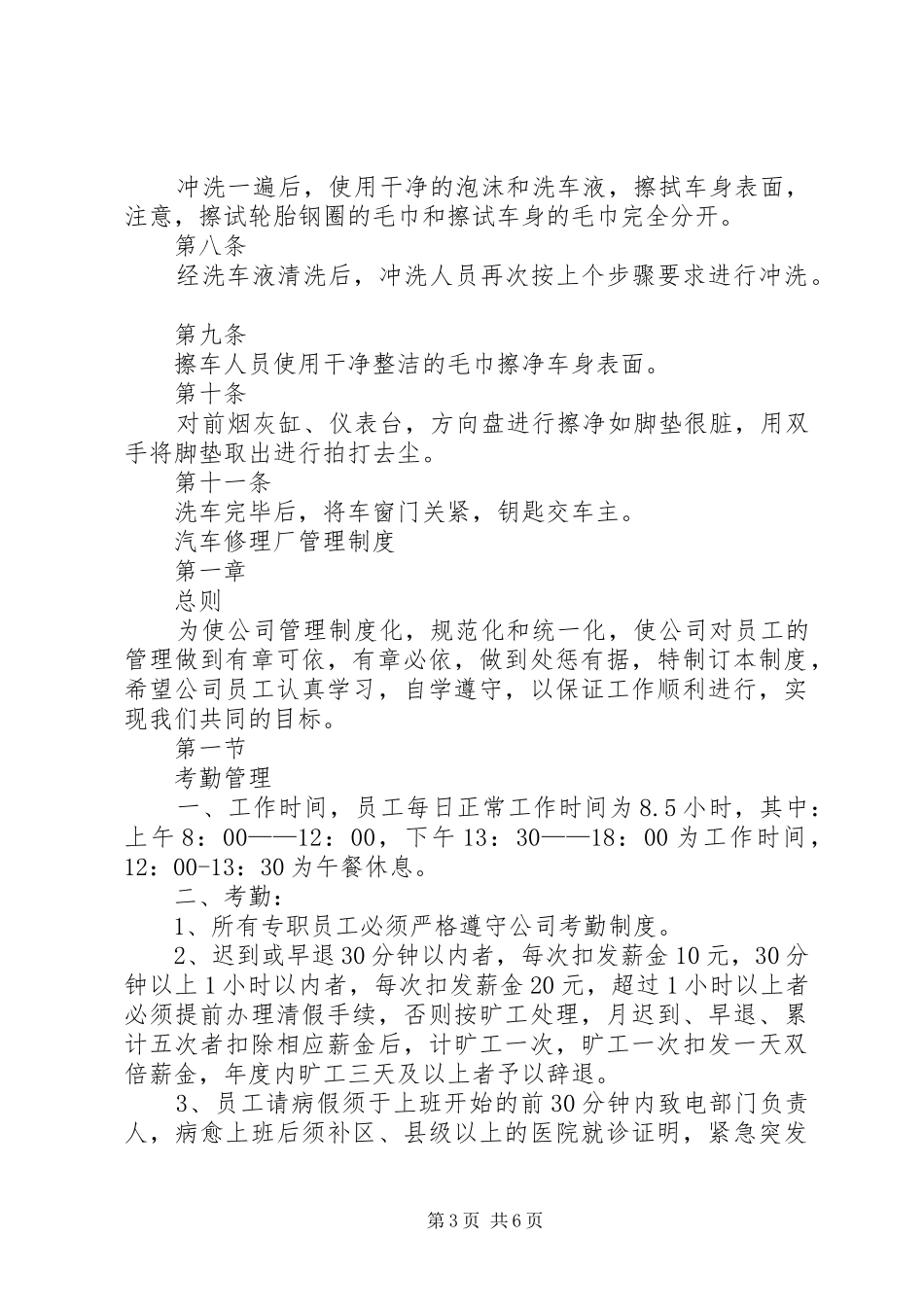 冲洗一遍后，使用干净的泡沫和洗车液，擦拭车身表面，注意，擦试轮胎钢圈的毛巾和擦试车身的毛巾完全分开。
第八条
经洗车液清洗后，冲洗人员再次按上个步骤要求进行冲洗。

第九条
擦车人员使用干净整洁的毛巾擦净车身表面。
第十条
对前烟灰缸、仪表台，方向盘进行擦净如脚垫很脏，用双手将脚垫取出进行拍打去尘。
第十一条
洗车完毕后，将车窗门关紧，钥匙交车主。
汽车修理厂管理制度
第一章
总则
为使公司管理制度化，规范化和统一化，使公司对员工的管理做到有章可依，有章必依，做到处惩有据，特制订本制度，希望公司员工认真学习，自学遵守，以保证工作顺利进行，实现我们共同的目标。
第一节
考勤管理
一、工作时间，员工每日正常工作时间为8.5小时，其中：上午8：00——12：00，下午13：30——18：00为工作时间，12：00-13：30为午餐休息。
二、考勤：
1、所有专职员工必须严格遵守公司考勤制度。
2、迟到或早退30分钟以内者，每次扣发薪金10元，30分钟以上1小时以内者，每次扣发薪金20元，超过1小时以上者必须提前办理清假手续，否则按旷工处理，月迟到、早退、累计五次者扣除相应薪金后，计旷工一次，旷工一次扣发一天双倍薪金，年度内旷工三天及以上者予以辞退。
3、员工请病假须于上班开始的前30分钟内致电部门负责人，病愈上班后须补区、县级以上的医院就诊证明，紧急突发

第3页 共6页